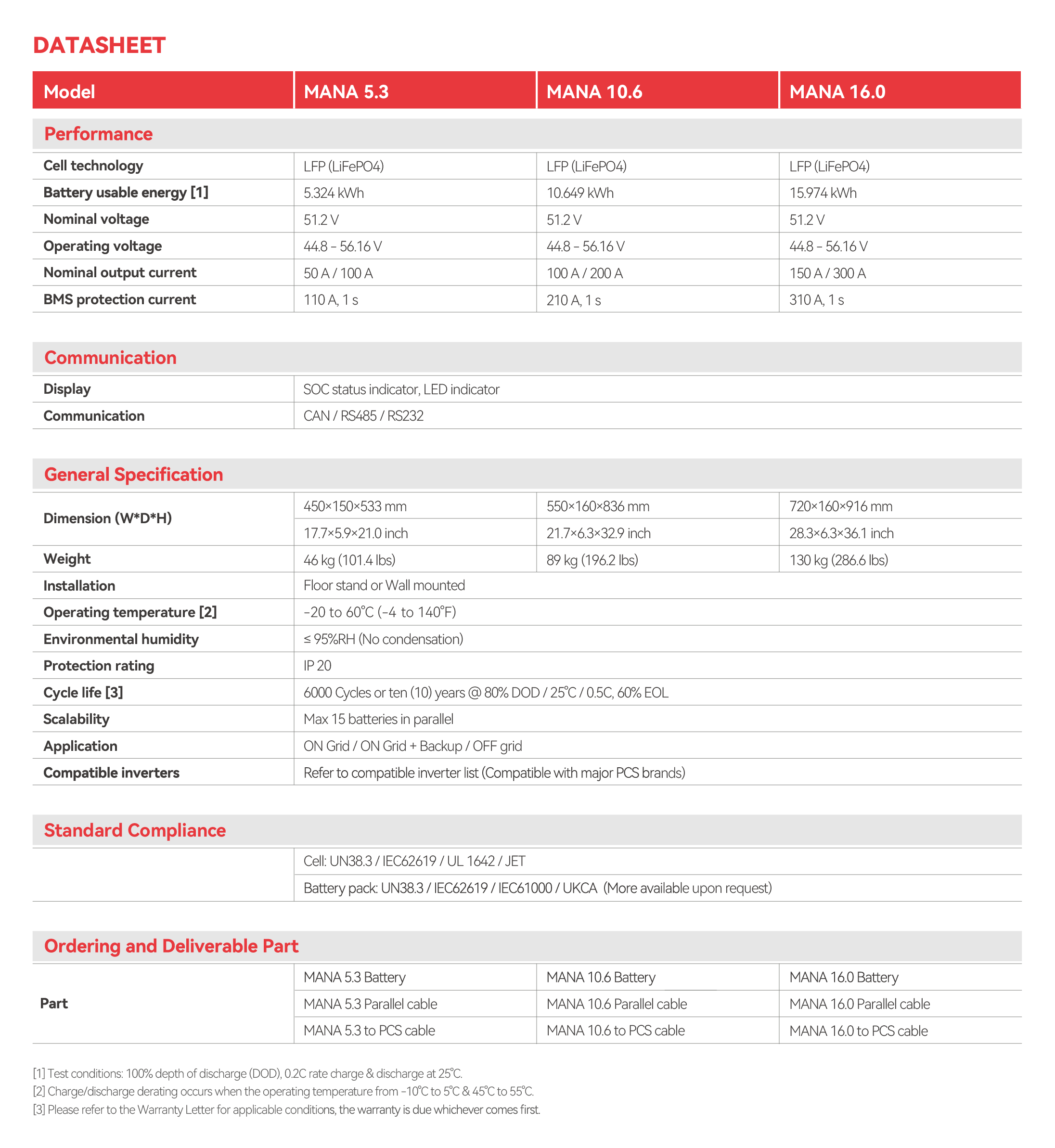 DATASHEET

| Model | MANA 5.3 | MANA 10.6 | MANA 16.0 |
|---|---|---|---|
| Performance | | | |
| Cell technology | LFP (LiFePO4) | LFP (LiFePO4) | LFP (LiFePO4) |
| Battery usable energy [1] | 5.324 kWh | 10.649 kWh | 15.974 kWh |
| Nominal voltage | 51.2 V | 51.2 V | 51.2 V |
| Operating voltage | 44.8 – 56.16 V | 44.8 – 56.16 V | 44.8 – 56.16 V |
| Nominal output current | 50 A / 100 A | 100 A / 200 A | 150 A / 300 A |
| BMS protection current | 110 A, 1 s | 210 A, 1 s | 310 A, 1 s |
| Communication | | | |
| Display | SOC status indicator, LED indicator | | |
| Communication | CAN / RS485 / RS232 | | |
| General Specification | | | |
| Dimension (W*D*H) | 450×150×533 mm | 550×160×836 mm | 720×160×916 mm |
| | 17.7×5.9×21.0 inch | 21.7×6.3×32.9 inch | 28.3×6.3×36.1 inch |
| Weight | 46 kg (101.4 lbs) | 89 kg (196.2 lbs) | 130 kg (286.6 lbs) |
| Installation | Floor stand or Wall mounted | | |
| Operating temperature [2] | -20 to 60℃ (-4 to 140℉) | | |
| Environmental humidity | ≤ 95%RH (No condensation) | | |
| Protection rating | IP 20 | | |
| Cycle life [3] | 6000 Cycles or ten (10) years @ 80% DOD / 25℃ / 0.5C, 60% EOL | | |
| Scalability | Max 15 batteries in parallel | | |
| Application | ON Grid / ON Grid + Backup / OFF grid | | |
| Compatible inverters | Refer to compatible inverter list (Compatible with major PCS brands) | | |
| Standard Compliance | | | |
| | Cell: UN38.3 / IEC62619 / UL 1642 / JET | | |
| | Battery pack: UN38.3 / IEC62619 / IEC61000 / UKCA (More available upon request) | | |
| Ordering and Deliverable Part | | | |
| Part | MANA 5.3 Battery | MANA 10.6 Battery | MANA 16.0 Battery |
| | MANA 5.3 Parallel cable | MANA 10.6 Parallel cable | MANA 16.0 Parallel cable |
| | MANA 5.3 to PCS cable | MANA 10.6 to PCS cable | MANA 16.0 to PCS cable |

[1] Test conditions: 100% depth of discharge (DOD), 0.2C rate charge & discharge at 25℃.
[2] Charge/discharge derating occurs when the operating temperature from -10℃ to 5℃ & 45℃ to 55℃.
[3] Please refer to the Warranty Letter for applicable conditions, the warranty is due whichever comes first.